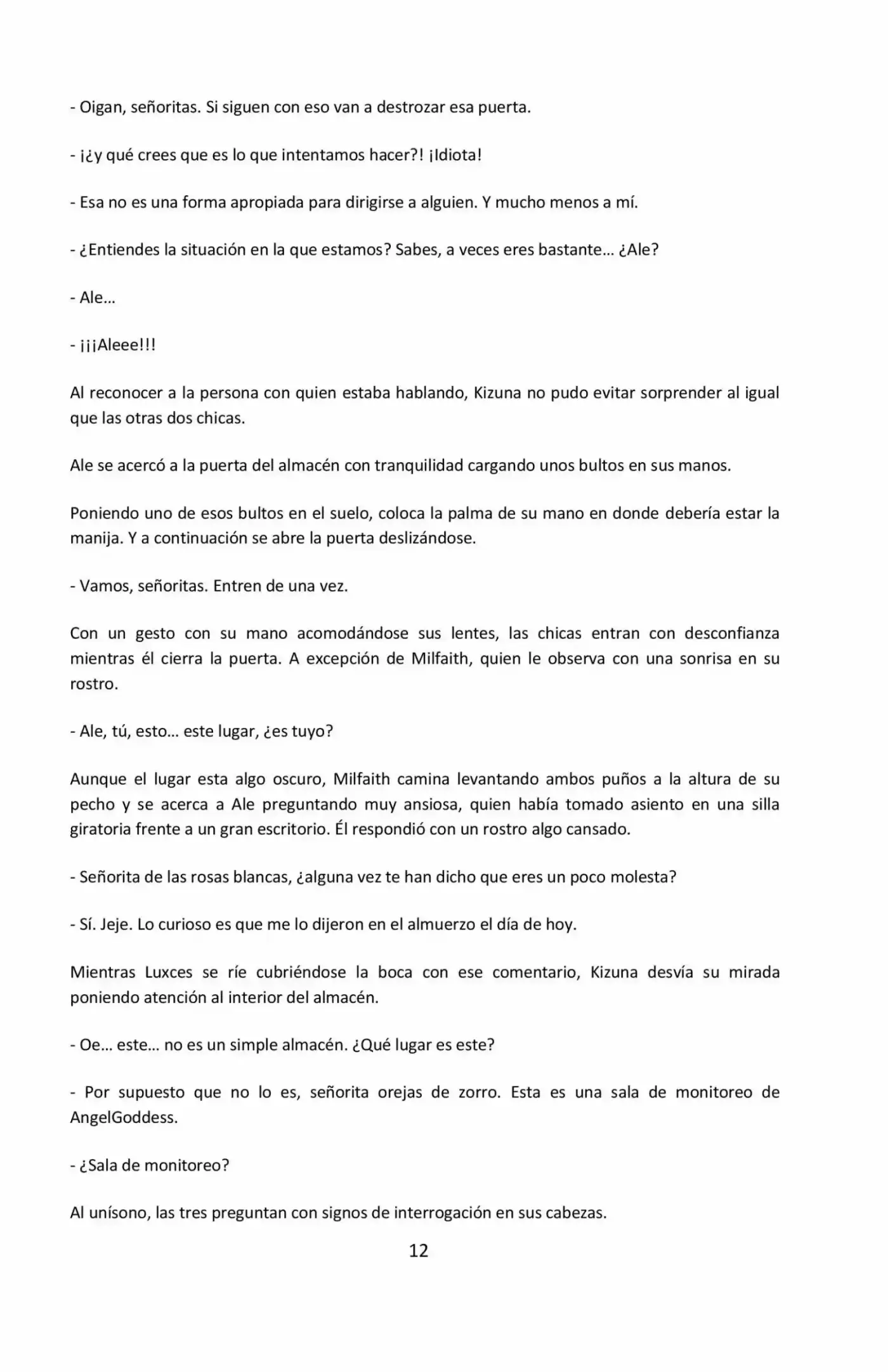 - Oigan, señoritas. Si siguen con eso van a destrozar esa puerta.

- ¡¿y qué crees que es lo que intentamos hacer?! ¡Idiota!

- Esa no es una forma apropiada para dirigirse a alguien. Y mucho menos a mí.

- ¿Entiendes la situación en la que estamos? Sabes, a veces eres bastante… ¿Ale?

- Ale…

- ¡¡¡Aleee!!!

Al reconocer a la persona con quien estaba hablando, Kizuna no pudo evitar sorprender al igual que las otras dos chicas.

Ale se acercó a la puerta del almacén con tranquilidad cargando unos bultos en sus manos.

Poniendo uno de esos bultos en el suelo, coloca la palma de su mano en donde debería estar la manija. Y a continuación se abre la puerta deslizándose.

- Vamos, señoritas. Entren de una vez.

Con un gesto con su mano acomodándose sus lentes, las chicas entran con desconfianza mientras él cierra la puerta. A excepción de Milfaith, quien le observa con una sonrisa en su rostro.

- Ale, tú, esto… este lugar, ¿es tuyo?

Aunque el lugar esta algo oscuro, Milfaith camina levantando ambos puños a la altura de su pecho y se acerca a Ale preguntando muy ansiosa, quien había tomado asiento en una silla giratoria frente a un gran escritorio. Él respondió con un rostro algo cansado.

- Señorita de las rosas blancas, ¿alguna vez te han dicho que eres un poco molesta?

- Sí. Jeje. Lo curioso es que me lo dijeron en el almuerzo el día de hoy.

Mientras Luxces se ríe cubriéndose la boca con ese comentario, Kizuna desvía su mirada poniendo atención al interior del almacén.

- Oe… este… no es un simple almacén. ¿Qué lugar es este?

- Por supuesto que no lo es, señorita orejas de zorro. Esta es una sala de monitoreo de AngelGoddess.

- ¿Sala de monitoreo?

Al unísono, las tres preguntan con signos de interrogación en sus cabezas.

12